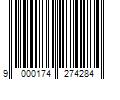 9 000174 274284